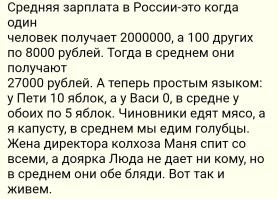 Средняя зарплата в России-это когда один
человек получает 2000000, а 100 других по 8000 рублей. Тогда в среднем они получают
27000 рублей. А теперь простым языком: у Пети 10 яблок, а у Васи 0, в средне у обоих по 5 яблок. Чиновники едят мясо, а я капусту, в среднем мы едим голубцы. Жена директора колхоза Маня спит со всеми, а доярка Люда не дает ни кому, но в среднем они обе бляди. Вот так и живем.